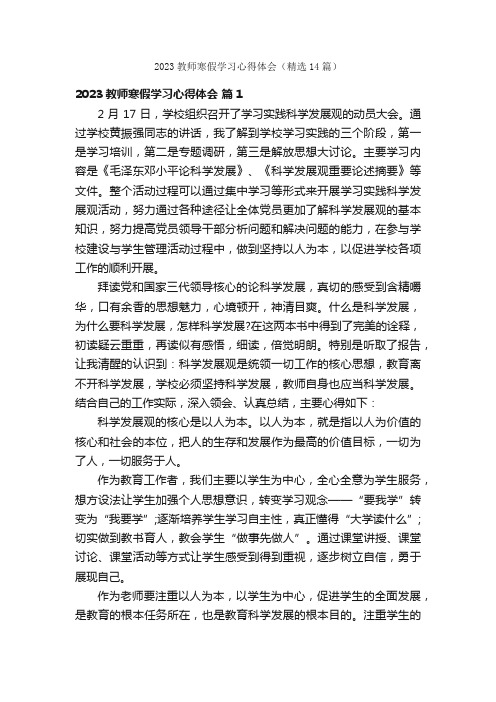 2023 教师寒假学习心得体会（精选 14 篇）

2023 教师寒假学习心得体会 篇 1

2 月 17 日，学校组织召开了学习实践科学发展观的动员大会。通过学校黄振强同志的讲话，我了解到学校学习实践的三个阶段，第一是学习培训，第二是专题调研，第三是解放思想大讨论。主要学习内容是《毛泽东邓小平论科学发展》、《科学发展观重要论述摘要》等文件。整个活动过程可以通过集中学习等形式来开展学习实践科学发展观活动，努力通过各种途径让全体党员更加了解科学发展观的基本知识，努力提高党员领导干部分析问题和解决问题的能力，在参与学校建设与学生管理活动过程中，做到坚持以人为本，以促进学校各项工作的顺利开展。

拜读党和国家三代领导核心的论科学发展，真切的感受到含精嚼华，口有余香的思想魅力，心境顿开，神清目爽。什么是科学发展，为什么要科学发展，怎样科学发展?在这两本书中得到了完美的诠释，初读疑云重重，再读似有感悟，细读，倍觉明朗。特别是听取了报告，让我清醒的认识到：科学发展观是统领一切工作的核心思想，教育离不开科学发展，学校必须坚持科学发展，教师自身也应当科学发展。结合自己的工作实际，深入领会、认真总结，主要心得如下：

科学发展观的核心是以人为本。以人为本，就是指以人为价值的核心和社会的本位，把人的生存和发展作为最高的价值目标，一切为了人，一切服务于人。

作为教育工作者，我们主要以学生为中心，全心全意为学生服务，想方设法让学生加强个人思想意识，转变学习观念——“要我学”转变为“我要学”;逐渐培养学生学习自主性，真正懂得“大学读什么”；切实做到教书育人，教会学生“做事先做人”。通过课堂讲授、课堂讨论、课堂活动等方式让学生感受到得到重视，逐步树立自信，勇于展现自己。

作为老师要注重以人为本，以学生为中心，促进学生的全面发展，是教育的根本任务所在，也是教育科学发展的根本目的。注重学生的